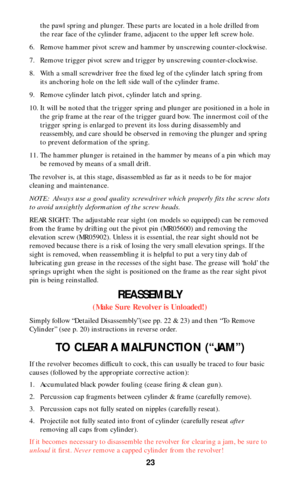 the pawl spring and plunger. These parts are located in a hole drilled from the rear face of the cylinder frame, adjacent to the upper left screw hole.

6. Remove hammer pivot screw and hammer by unscrewing counter-clockwise.

7. Remove trigger pivot screw and trigger by unscrewing counter-clockwise.

8. With a small screwdriver free the fixed leg of the cylinder latch spring from its anchoring hole on the left side wall of the cylinder frame.

9. Remove cylinder latch pivot, cylinder latch and spring.

10. It will be noted that the trigger spring and plunger are positioned in a hole in the grip frame at the rear of the trigger guard bow. The innermost coil of the trigger spring is enlarged to prevent its loss during disassembly and reassembly, and care should be observed in removing the plunger and spring to prevent deformation of the spring.

11. The hammer plunger is retained in the hammer by means of a pin which may be removed by means of a small drift.

The revolver is, at this stage, disassembled as far as it needs to be for major cleaning and maintenance.

NOTE: Always use a good quality screwdriver which properly fits the screw slots to avoid unsightly deformation of the screw heads.

REAR SIGHT: The adjustable rear sight (on models so equipped) can be removed from the frame by drifting out the pivot pin (MR05600) and removing the elevation screw (MR05902). Unless it is essential, the rear sight should not be removed because there is a risk of losing the very small elevation springs. If the sight is removed, when reassembling it is helpful to put a very tiny dab of lubricating gun grease in the recesses of the sight base. The grease will 'hold' the springs upright when the sight is positioned on the frame as the rear sight pivot pin is being reinstalled.

REASSEMBLY

(Make Sure Revolver is Unloaded!)

Simply follow "Detailed Disassembly"(see pp. 22 & 23) and then "To Remove Cylinder" (see p. 20) instructions in reverse order.

TO CLEAR A MALFUNCTION ("JAM")

If the revolver becomes difficult to cock, this can usually be traced to four basic causes (followed by the appropriate corrective action):

1. Accumulated black powder fouling (cease firing & clean gun).

2. Percussion cap fragments between cylinder & frame (carefully remove).

3. Percussion caps not fully seated on nipples (carefully reseat).

4. Projectile not fully seated into front of cylinder (carefully reseat after removing all caps from cylinder).

If it becomes necessary to disassemble the revolver for clearing a jam, be sure to unload it first. Never remove a capped cylinder from the revolver!

23